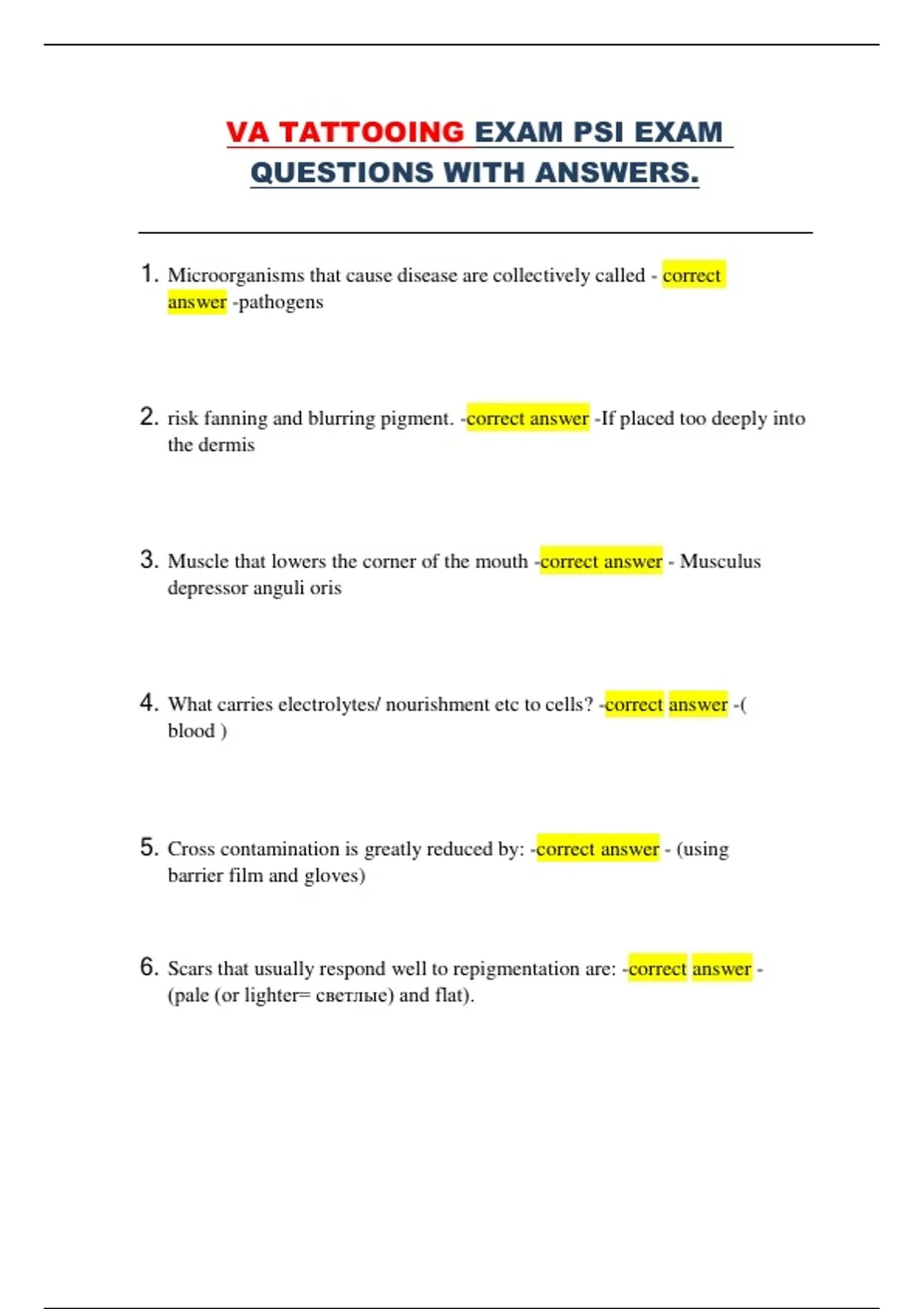 VA TATTOOING EXAM PSI EXAM QUESTIONS WITH ANSWERS.

1. Microorganisms that cause disease are collectively called - correct answer -pathogens

2. risk fanning and blurring pigment. -correct answer -If placed too deeply into the dermis

3. Muscle that lowers the corner of the mouth -correct answer - Musculus depressor anguli oris

4. What carries electrolytes/ nourishment etc to cells? -correct answer -( blood )

5. Cross contamination is greatly reduced by: -correct answer - (using barrier film and gloves)

6. Scars that usually respond well to repigmentation are: -correct answer - (pale (or lighter= светлые) and flat).